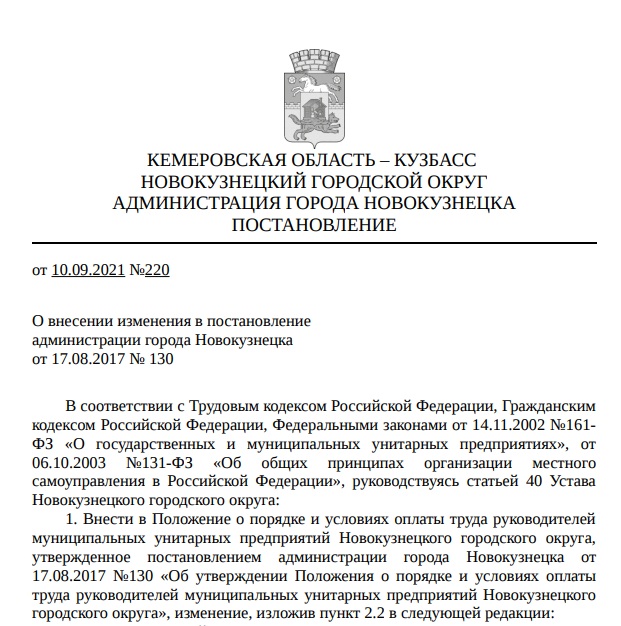 КЕМЕРОВСКАЯ ОБЛАСТЬ – КУЗБАСС
НОВОКУЗНЕЦКИЙ ГОРОДСКОЙ ОКРУГ
АДМИНИСТРАЦИЯ ГОРОДА НОВОКУЗНЕЦКА
ПОСТАНОВЛЕНИЕ

от 10.09.2021 №220

О внесении изменения в постановление администрации города Новокузнецка от 17.08.2017 № 130

В соответствии с Трудовым кодексом Российской Федерации, Гражданским кодексом Российской Федерации, Федеральными законами от 14.11.2002 №161-ФЗ «О государственных и муниципальных унитарных предприятиях», от 06.10.2003 №131-ФЗ «Об общих принципах организации местного самоуправления в Российской Федерации», руководствуясь статьей 40 Устава Новокузнецкого городского округа:

1. Внести в Положение о порядке и условиях оплаты труда руководителей муниципальных унитарных предприятий Новокузнецкого городского округа, утвержденное постановлением администрации города Новокузнецка от 17.08.2017 №130 «Об утверждении Положения о порядке и условиях оплаты труда руководителей муниципальных унитарных предприятий Новокузнецкого городского округа», изменение, изложив пункт 2.2 в следующей редакции: